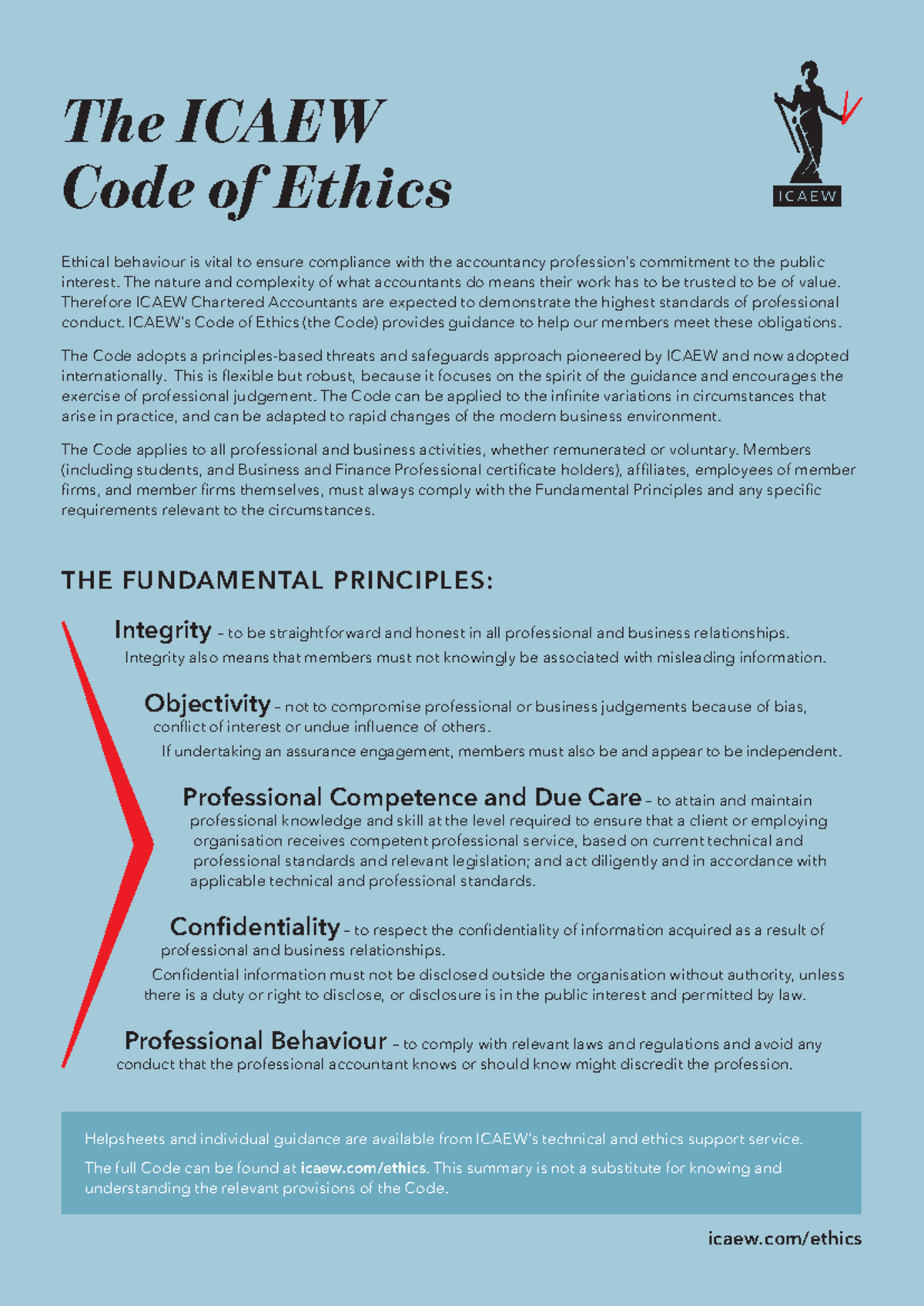 The ICAEW
Code of Ethics

ICAEW

Ethical behaviour is vital to ensure compliance with the accountancy profession's commitment to the public interest. The nature and complexity of what accountants do means their work has to be trusted to be of value. Therefore ICAEW Chartered Accountants are expected to demonstrate the highest standards of professional conduct. ICAEW's Code of Ethics (the Code) provides guidance to help our members meet these obligations.

The Code adopts a principles-based threats and safeguards approach pioneered by ICAEW and now adopted internationally. This is flexible but robust, because it focuses on the spirit of the guidance and encourages the exercise of professional judgement. The Code can be applied to the infinite variations in circumstances that arise in practice, and can be adapted to rapid changes of the modern business environment.

The Code applies to all professional and business activities, whether remunerated or voluntary. Members (including students, and Business and Finance Professional certificate holders), affiliates, employees of member firms, and member firms themselves, must always comply with the Fundamental Principles and any specific requirements relevant to the circumstances.

THE FUNDAMENTAL PRINCIPLES:

Integrity – to be straightforward and honest in all professional and business relationships.
Integrity also means that members must not knowingly be associated with misleading information.

Objectivity – not to compromise professional or business judgements because of bias, conflict of interest or undue influence of others.
If undertaking an assurance engagement, members must also be and appear to be independent.

Professional Competence and Due Care – to attain and maintain professional knowledge and skill at the level required to ensure that a client or employing organisation receives competent professional service, based on current technical and professional standards and relevant legislation; and act diligently and in accordance with applicable technical and professional standards.

Confidentiality – to respect the confidentiality of information acquired as a result of professional and business relationships.
Confidential information must not be disclosed outside the organisation without authority, unless there is a duty or right to disclose, or disclosure is in the public interest and permitted by law.

Professional Behaviour – to comply with relevant laws and regulations and avoid any conduct that the professional accountant knows or should know might discredit the profession.

Helpsheets and individual guidance are available from ICAEW's technical and ethics support service.

The full Code can be found at icaew.com/ethics. This summary is not a substitute for knowing and understanding the relevant provisions of the Code.

icaew.com/ethics